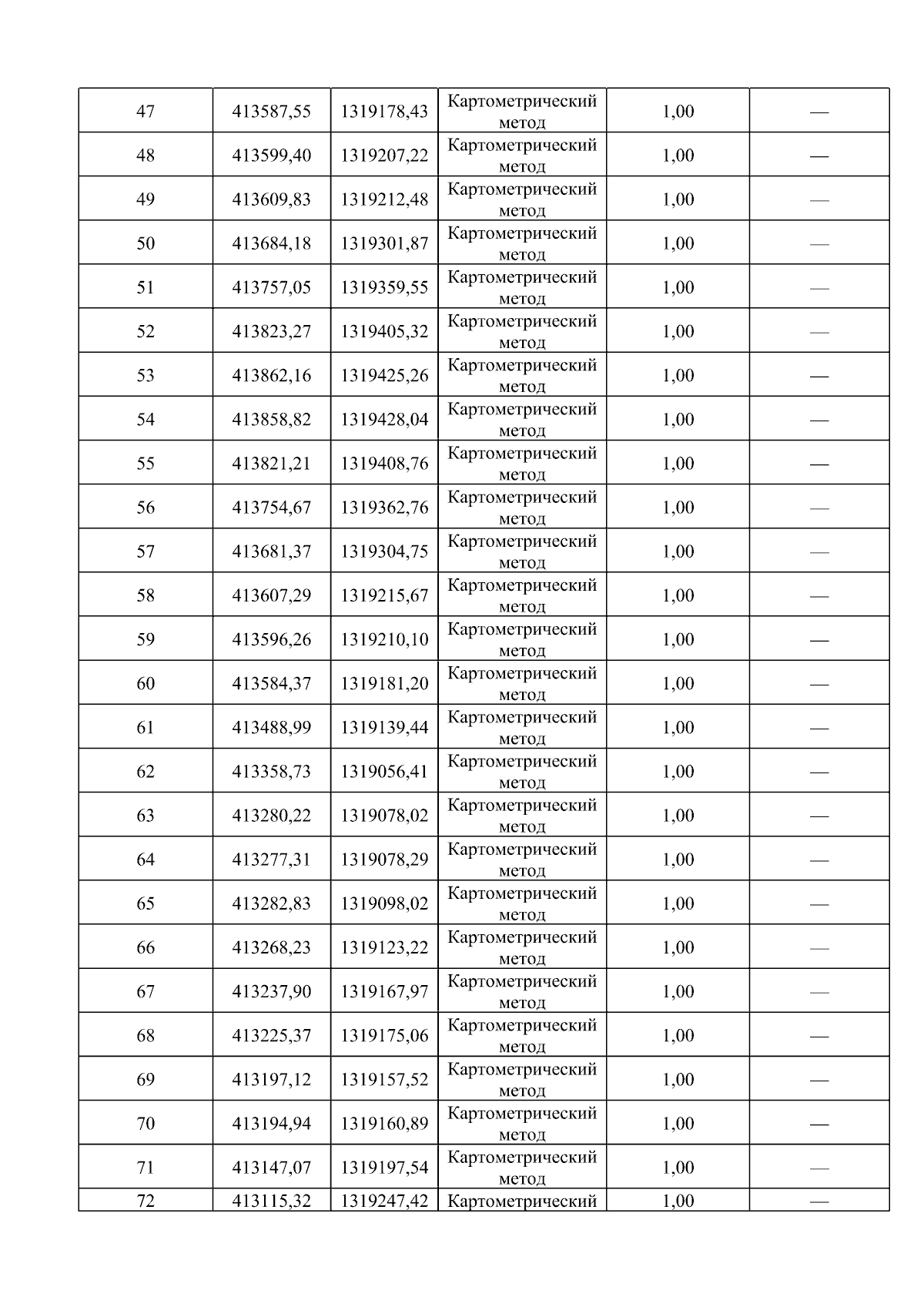 | 47 | 413587,55 | 1319178,43 | Картометрический метод | 1,00 | — |
|---|---|---|---|---|---|
| 48 | 413599,40 | 1319207,22 | Картометрический метод | 1,00 | — |
| 49 | 413609,83 | 1319212,48 | Картометрический метод | 1,00 | — |
| 50 | 413684,18 | 1319301,87 | Картометрический метод | 1,00 | — |
| 51 | 413757,05 | 1319359,55 | Картометрический метод | 1,00 | — |
| 52 | 413823,27 | 1319405,32 | Картометрический метод | 1,00 | — |
| 53 | 413862,16 | 1319425,26 | Картометрический метод | 1,00 | — |
| 54 | 413858,82 | 1319428,04 | Картометрический метод | 1,00 | — |
| 55 | 413821,21 | 1319408,76 | Картометрический метод | 1,00 | — |
| 56 | 413754,67 | 1319362,76 | Картометрический метод | 1,00 | — |
| 57 | 413681,37 | 1319304,75 | Картометрический метод | 1,00 | — |
| 58 | 413607,29 | 1319215,67 | Картометрический метод | 1,00 | — |
| 59 | 413596,26 | 1319210,10 | Картометрический метод | 1,00 | — |
| 60 | 413584,37 | 1319181,20 | Картометрический метод | 1,00 | — |
| 61 | 413488,99 | 1319139,44 | Картометрический метод | 1,00 | — |
| 62 | 413358,73 | 1319056,41 | Картометрический метод | 1,00 | — |
| 63 | 413280,22 | 1319078,02 | Картометрический метод | 1,00 | — |
| 64 | 413277,31 | 1319078,29 | Картометрический метод | 1,00 | — |
| 65 | 413282,83 | 1319098,02 | Картометрический метод | 1,00 | — |
| 66 | 413268,23 | 1319123,22 | Картометрический метод | 1,00 | — |
| 67 | 413237,90 | 1319167,97 | Картометрический метод | 1,00 | — |
| 68 | 413225,37 | 1319175,06 | Картометрический метод | 1,00 | — |
| 69 | 413197,12 | 1319157,52 | Картометрический метод | 1,00 | — |
| 70 | 413194,94 | 1319160,89 | Картометрический метод | 1,00 | — |
| 71 | 413147,07 | 1319197,54 | Картометрический метод | 1,00 | — |
| 72 | 413115,32 | 1319247,42 | Картометрический | 1,00 | — |